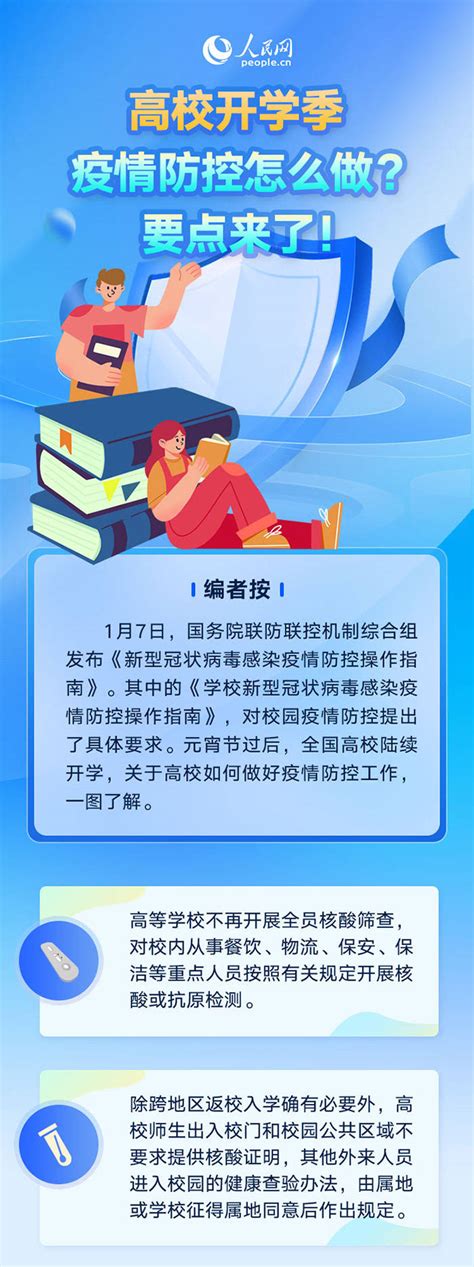 人民网
people.cn

高校开学季
疫情防控怎么做？
要点来了！

编者按

1月7日，国务院联防联控机制综合组发布《新型冠状病毒感染疫情防控操作指南》。其中的《学校新型冠状病毒感染疫情防控操作指南》，对校园疫情防控提出了具体要求。元宵节过后，全国高校陆续开学，关于高校如何做好疫情防控工作，一图了解。

高等学校不再开展全员核酸筛查，对校内从事餐饮、物流、保安、保洁等重点人员按照有关规定开展核酸或抗原检测。

除跨地区返校入学确有必要外，高校师生出入校门和校园公共区域不要求提供核酸证明，其他外来人员进入校园的健康查验办法，由属地或学校征得属地同意后作出规定。